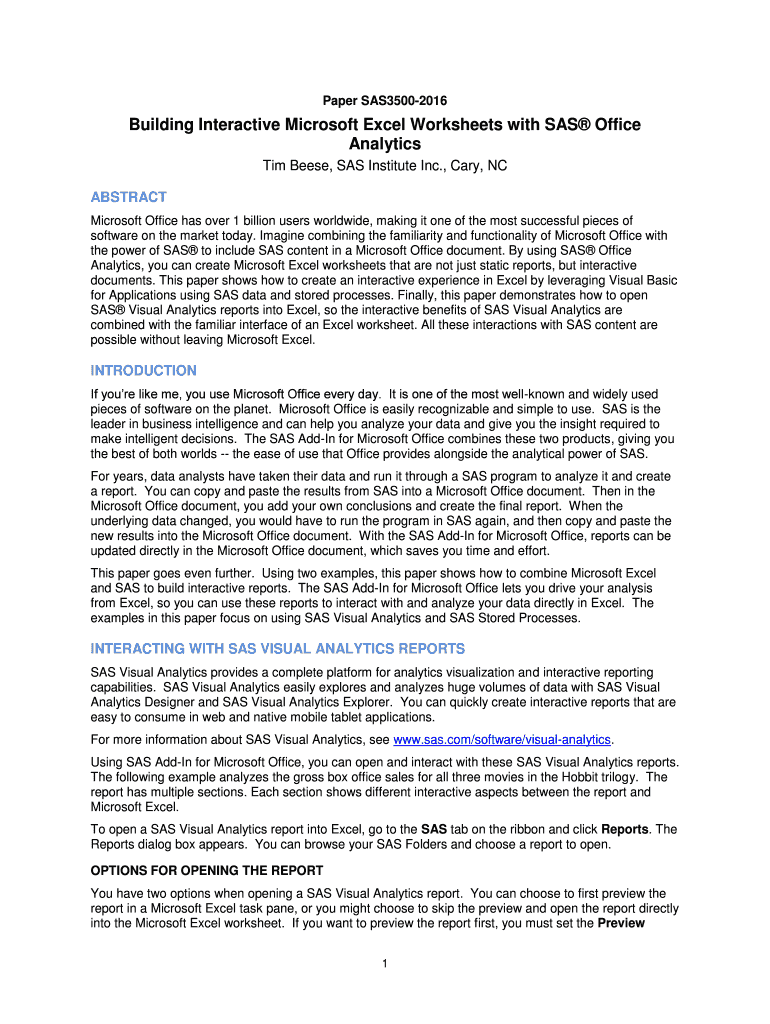 Paper SAS3500-2016

Building Interactive Microsoft Excel Worksheets with SAS® Office Analytics

Tim Beese, SAS Institute Inc., Cary, NC

ABSTRACT

Microsoft Office has over 1 billion users worldwide, making it one of the most successful pieces of software on the market today. Imagine combining the familiarity and functionality of Microsoft Office with the power of SAS® to include SAS content in a Microsoft Office document. By using SAS® Office Analytics, you can create Microsoft Excel worksheets that are not just static reports, but interactive documents. This paper shows how to create an interactive experience in Excel by leveraging Visual Basic for Applications using SAS data and stored processes. Finally, this paper demonstrates how to open SAS® Visual Analytics reports into Excel, so the interactive benefits of SAS Visual Analytics are combined with the familiar interface of an Excel worksheet. All these interactions with SAS content are possible without leaving Microsoft Excel.

INTRODUCTION

If you're like me, you use Microsoft Office every day. It is one of the most well-known and widely used pieces of software on the planet. Microsoft Office is easily recognizable and simple to use. SAS is the leader in business intelligence and can help you analyze your data and give you the insight required to make intelligent decisions. The SAS Add-In for Microsoft Office combines these two products, giving you the best of both worlds -- the ease of use that Office provides alongside the analytical power of SAS.

For years, data analysts have taken their data and run it through a SAS program to analyze it and create a report. You can copy and paste the results from SAS into a Microsoft Office document. Then in the Microsoft Office document, you add your own conclusions and create the final report. When the underlying data changed, you would have to run the program in SAS again, and then copy and paste the new results into the Microsoft Office document. With the SAS Add-In for Microsoft Office, reports can be updated directly in the Microsoft Office document, which saves you time and effort.

This paper goes even further. Using two examples, this paper shows how to combine Microsoft Excel and SAS to build interactive reports. The SAS Add-In for Microsoft Office lets you drive your analysis from Excel, so you can use these reports to interact with and analyze your data directly in Excel. The examples in this paper focus on using SAS Visual Analytics and SAS Stored Processes.

INTERACTING WITH SAS VISUAL ANALYTICS REPORTS

SAS Visual Analytics provides a complete platform for analytics visualization and interactive reporting capabilities. SAS Visual Analytics easily explores and analyzes huge volumes of data with SAS Visual Analytics Designer and SAS Visual Analytics Explorer. You can quickly create interactive reports that are easy to consume in web and native mobile tablet applications.

For more information about SAS Visual Analytics, see www.sas.com/software/visual-analytics.

Using SAS Add-In for Microsoft Office, you can open and interact with these SAS Visual Analytics reports. The following example analyzes the gross box office sales for all three movies in the Hobbit trilogy. The report has multiple sections. Each section shows different interactive aspects between the report and Microsoft Excel.

To open a SAS Visual Analytics report into Excel, go to the SAS tab on the ribbon and click Reports. The Reports dialog box appears. You can browse your SAS Folders and choose a report to open.

OPTIONS FOR OPENING THE REPORT

You have two options when opening a SAS Visual Analytics report. You can choose to first preview the report in a Microsoft Excel task pane, or you might choose to skip the preview and open the report directly into the Microsoft Excel worksheet. If you want to preview the report first, you must set the Preview

1